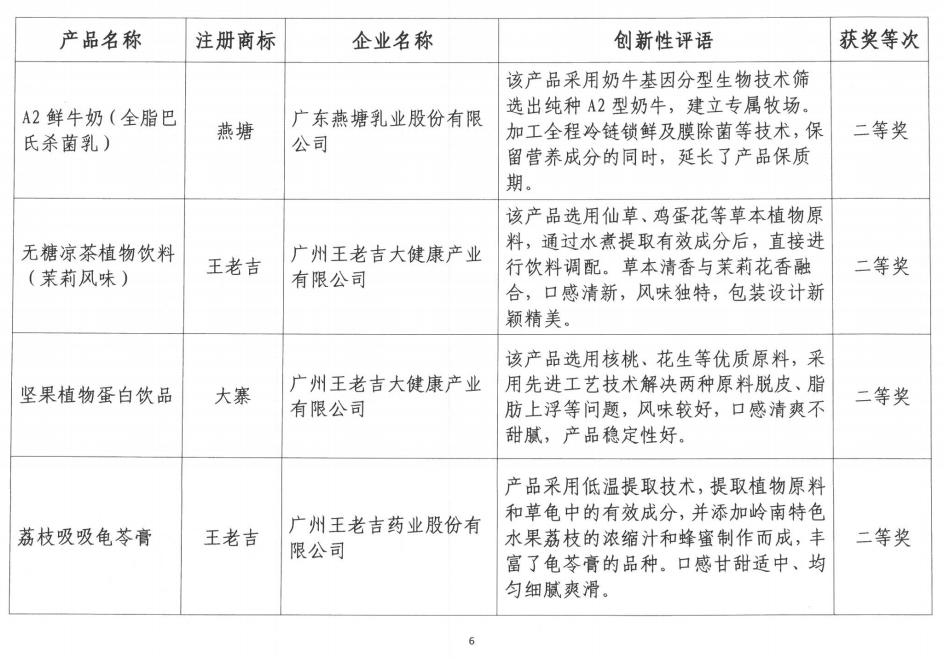 | 产品名称 | 注册商标 | 企业名称 | 创新性评语 | 获奖等次 |
|---|---|---|---|---|
| A2 鲜牛奶（全脂巴氏杀菌乳） | 燕塘 | 广东燕塘乳业股份有限公司 | 该产品采用奶牛基因分型生物技术筛选出纯种 A2 型奶牛，建立专属牧场。加工全程冷链锁鲜及膜除菌等技术，保留营养成分的同时，延长了产品保质期。 | 二等奖 |
| 无糖凉茶植物饮料（茉莉风味） | 王老吉 | 广州王老吉大健康产业有限公司 | 该产品选用仙草、鸡蛋花等草本植物原料，通过水煮提取有效成分后，直接进行饮料调配。草本清香与茉莉花香融合，口感清新，风味独特，包装设计新颖精美。 | 二等奖 |
| 坚果植物蛋白饮品 | 大寨 | 广州王老吉大健康产业有限公司 | 该产品选用核桃、花生等优质原料，采用先进工艺技术解决两种原料脱皮、脂肪上浮等问题，风味较好，口感清爽不甜腻，产品稳定性好。 | 二等奖 |
| 荔枝吸吸龟苓膏 | 王老吉 | 广州王老吉药业股份有限公司 | 产品采用低温提取技术，提取植物原料和草龟中的有效成分，并添加岭南特色水果荔枝的浓缩汁和蜂蜜制作而成，丰富了龟苓膏的品种。口感甘甜适中、均匀细腻爽滑。 | 二等奖 |

6